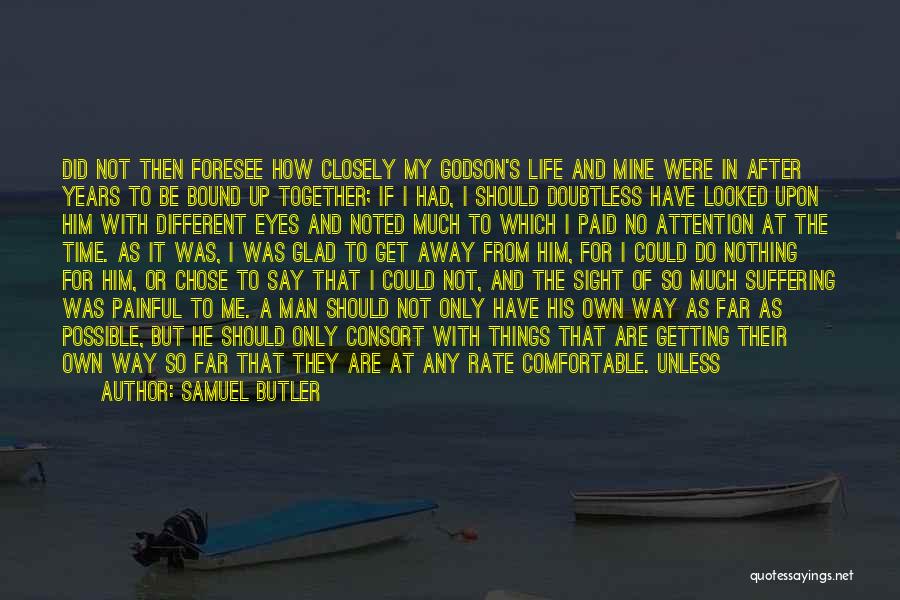 DID NOT THEN FORESEE HOW CLOSELY MY GODSON'S LIFE AND MINE WERE IN AFTER YEARS TO BE BOUND UP TOGETHER; IF I HAD, I SHOULD DOUBTLESS HAVE LOOKED UPON HIM WITH DIFFERENT EYES AND NOTED MUCH TO WHICH I PAID NO ATTENTION AT THE TIME. AS IT WAS, I WAS GLAD TO GET AWAY FROM HIM, FOR I COULD DO NOTHING FOR HIM, OR CHOSE TO SAY THAT I COULD NOT, AND THE SIGHT OF SO MUCH SUFFERING WAS PAINFUL TO ME. A MAN SHOULD NOT ONLY HAVE HIS OWN WAY AS FAR AS POSSIBLE, BUT HE SHOULD ONLY CONSORT WITH THINGS THAT ARE GETTING THEIR OWN WAY SO FAR THAT THEY ARE AT ANY RATE COMFORTABLE. UNLESS

AUTHOR: SAMUEL BUTLER

quotessayings.net